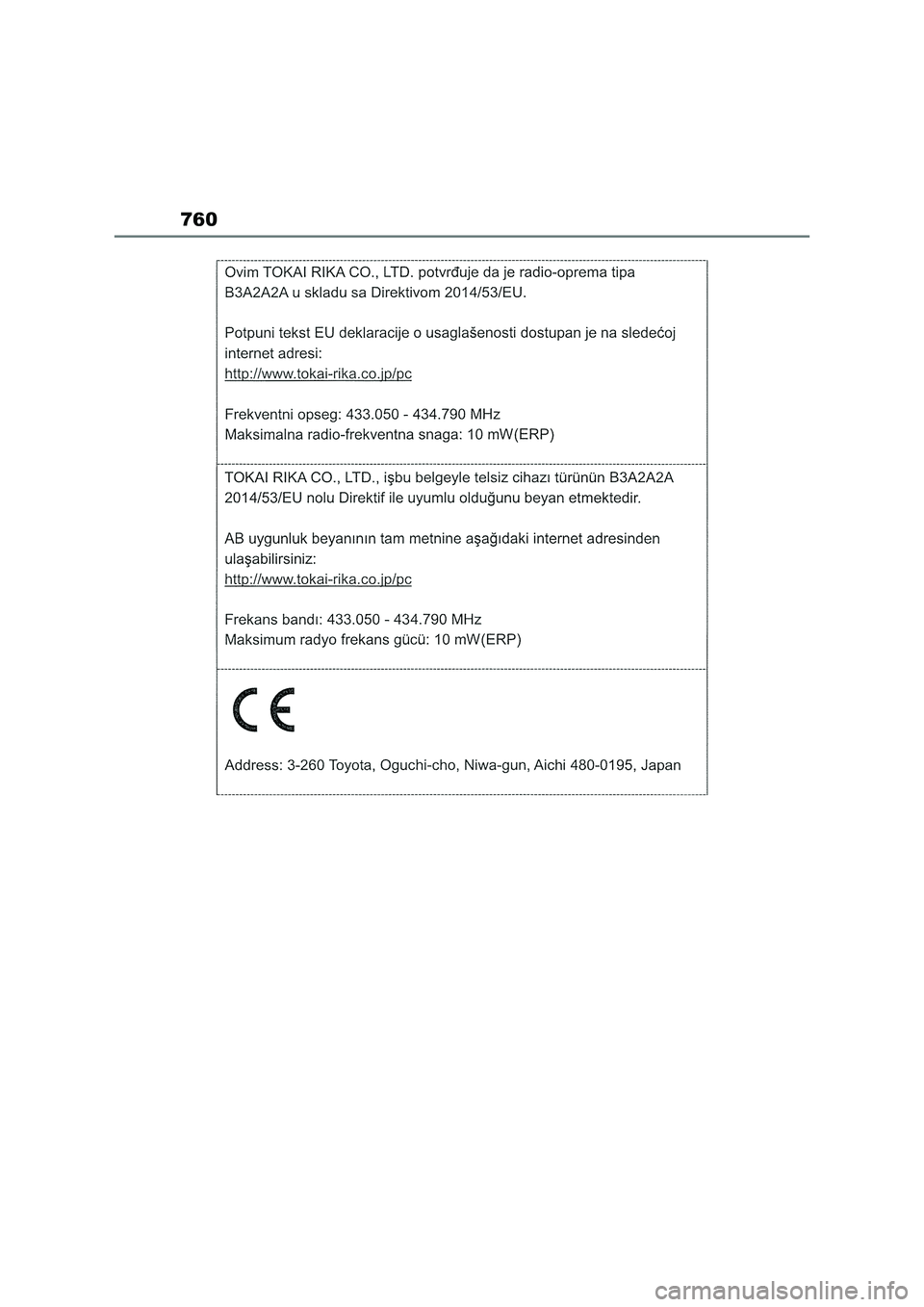 760

Ovim TOKAI RIKA CO., LTD. potvrđuje da je radio-oprema tipa B3A2A2A u skladu sa Direktivom 2014/53/EU.

Potpuni tekst EU deklaracije o usaglašenosti dostupan je na sledećoj internet adresi:
http://www.tokai-rika.co.jp/pc

Frekventni opseg: 433.050 - 434.790 MHz
Maksimalna radio-frekventna snaga: 10 mW(ERP)

TOKAI RIKA CO., LTD., işbu belgeyle telsiz cihazı türünün B3A2A2A 2014/53/EU nolu Direktif ile uyumlu olduğunu beyan etmektedir.

AB uygunluk beyanının tam metnine aşağıdaki internet adresinden ulaşabilirsiniz:
http://www.tokai-rika.co.jp/pc

Frekans bandı: 433.050 - 434.790 MHz
Maksimum radyo frekans gücü: 10 mW(ERP)

CE

Address: 3-260 Toyota, Oguchi-cho, Niwa-gun, Aichi 480-0195, Japan

carmanualsonline.info